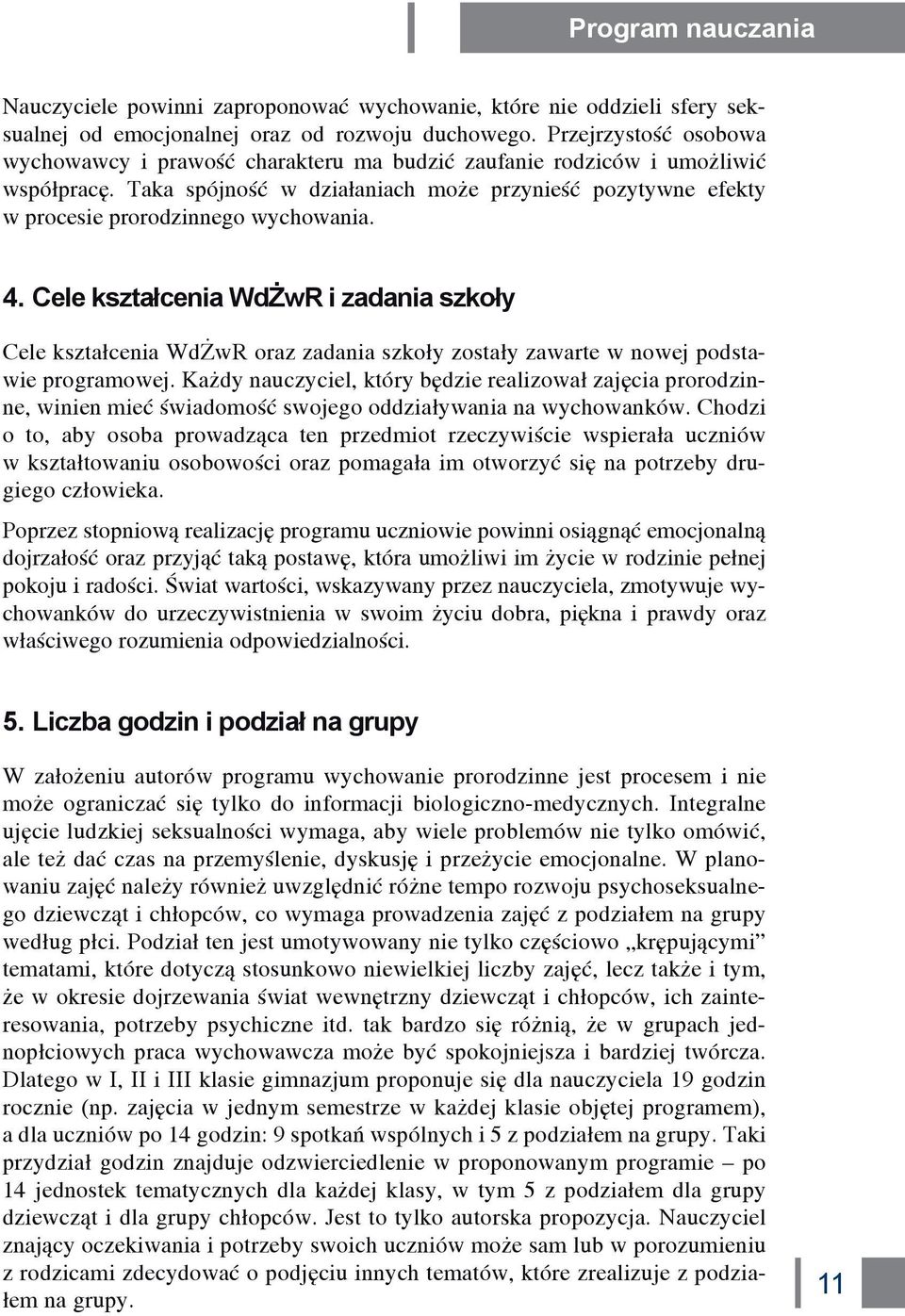 Program nauczania

Nauczyciele powinni zaproponować wychowanie, które nie oddzieli sfery seksualnej od emocjonalnej oraz od rozwoju duchowego. Przejrzystość osobowa wychowawcy i prawość charakteru ma budzić zaufanie rodziców i umożliwić współpracę. Taka spójność w działaniach może przynieść pozytywne efekty w procesie prorodzinnego wychowania.

4. Cele kształcenia WdŻwR i zadania szkoły

Cele kształcenia WdŻwR oraz zadania szkoły zostały zawarte w nowej podstawie programowej. Każdy nauczyciel, który będzie realizował zajęcia prorodzinne, winien mieć świadomość swojego oddziaływania na wychowanków. Chodzi o to, aby osoba prowadząca ten przedmiot rzeczywiście wspierała uczniów w kształtowaniu osobowości oraz pomagała im otworzyć się na potrzeby drugiego człowieka.

Poprzez stopniową realizację programu uczniowie powinni osiągnąć emocjonalną dojrzałość oraz przyjąć taką postawę, która umożliwi im życie w rodzinie pełnej pokoju i radości. Świat wartości, wskazywany przez nauczyciela, zmotywuje wychowanków do urzeczywistnienia w swoim życiu dobra, piękna i prawdy oraz właściwego rozumienia odpowiedzialności.

5. Liczba godzin i podział na grupy

W założeniu autorów programu wychowanie prorodzinne jest procesem i nie może ograniczać się tylko do informacji biologiczno-medycznych. Integralne ujęcie ludzkiej seksualności wymaga, aby wiele problemów nie tylko omówić, ale też dać czas na przemyślenie, dyskusję i przeżycie emocjonalne. W planowaniu zajęć należy również uwzględnić różne tempo rozwoju psychoseksualnego dziewcząt i chłopców, co wymaga prowadzenia zajęć z podziałem na grupy według płci. Podział ten jest umotywowany nie tylko częściowo „krępującymi” tematami, które dotyczą stosunkowo niewielkiej liczby zajęć, lecz także i tym, że w okresie dojrzewania świat wewnętrzny dziewcząt i chłopców, ich zainteresowania, potrzeby psychiczne itd. tak bardzo się różnią, że w grupach jednopłciowych praca wychowawcza może być spokojniejsza i bardziej twórcza. Dlatego w I, II i III klasie gimnazjum proponuje się dla nauczyciela 19 godzin rocznie (np. zajęcia w jednym semestrze w każdej klasie objętej programem), a dla uczniów po 14 godzin: 9 spotkań wspólnych i 5 z podziałem na grupy. Taki przydział godzin znajduje odzwierciedlenie w proponowanym programie – po 14 jednostek tematycznych dla każdej klasy, w tym 5 z podziałem dla grupy dziewcząt i dla grupy chłopców. Jest to tylko autorska propozycja. Nauczyciel znający oczekiwania i potrzeby swoich uczniów może sam lub w porozumieniu z rodzicami zdecydować o podjęciu innych tematów, które zrealizuje z podziałem na grupy.

11